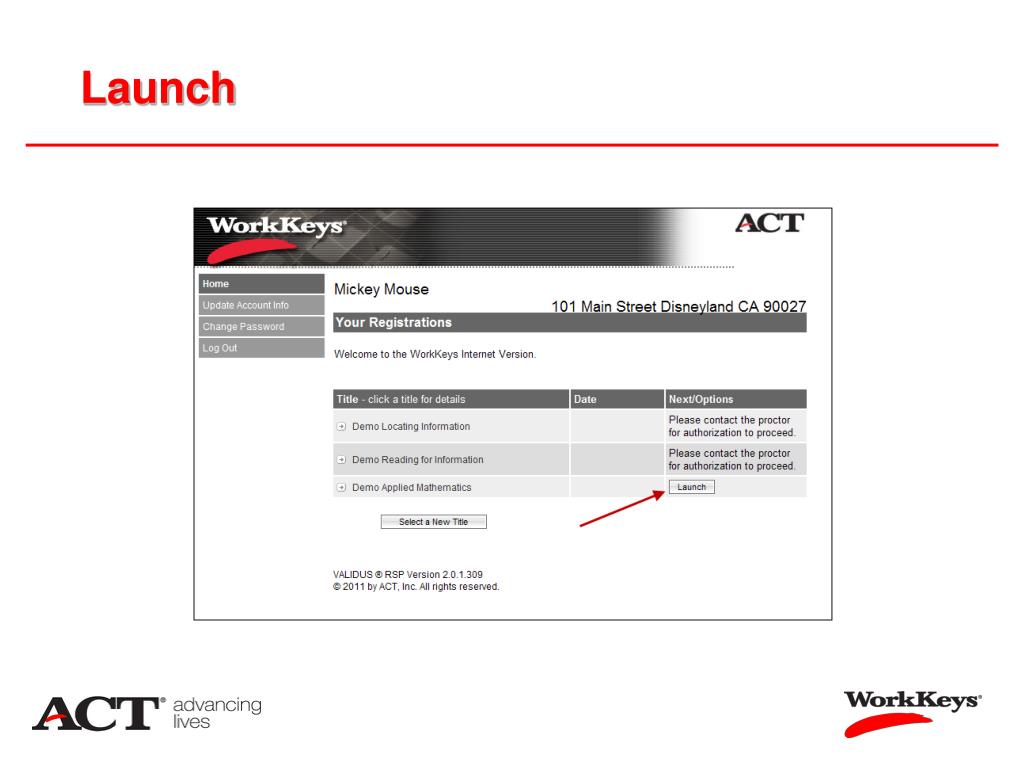 Launch

WorkKeys®

ACT

Home
Update Account Info
Change Password
Log Out

Mickey Mouse

101 Main Street Disneyland CA 90027

Your Registrations

Welcome to the WorkKeys Internet Version.

| Title - click a title for details | Date | Next/Options |
|---|---|---|
| Demo Locating Information | | Please contact the proctor for authorization to proceed. |
| Demo Reading for Information | | Please contact the proctor for authorization to proceed. |
| Demo Applied Mathematics | | Launch |

Select a New Title

VALIDUS ® RSP Version 2.0.1.309
© 2011 by ACT, Inc. All rights reserved.

ACT® advancing lives

WorkKeys®